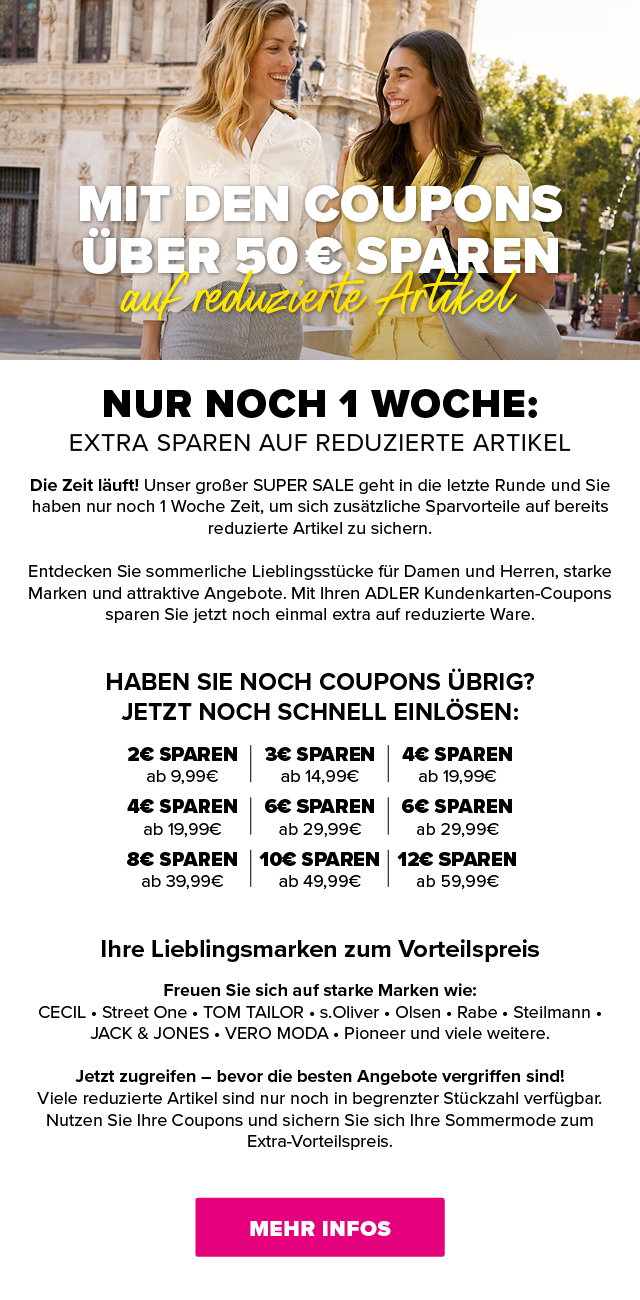 MIT DEN COUPONS ÜBER 50 € SPAREN
auf reduzierte Artikel

NUR NOCH 1 WOCHE:
EXTRA SPAREN AUF REDUZIERTE ARTIKEL

Die Zeit läuft! Unser großer SUPER SALE geht in die letzte Runde und Sie haben nur noch 1 Woche Zeit, um sich zusätzliche Sparvorteile auf bereits reduzierte Artikel zu sichern.

Entdecken Sie sommerliche Lieblingsstücke für Damen und Herren, starke Marken und attraktive Angebote. Mit Ihren ADLER Kundenkarten-Coupons sparen Sie jetzt noch einmal extra auf reduzierte Ware.

HABEN SIE NOCH COUPONS ÜBRIG?
JETZT NOCH SCHNELL EINLÖSEN:

2€ SPAREN
ab 9,99€

3€ SPAREN
ab 14,99€

4€ SPAREN
ab 19,99€

4€ SPAREN
ab 19,99€

6€ SPAREN
ab 29,99€

6€ SPAREN
ab 29,99€

8€ SPAREN
ab 39,99€

10€ SPAREN
ab 49,99€

12€ SPAREN
ab 59,99€

Ihre Lieblingsmarken zum Vorteilspreis

Freuen Sie sich auf starke Marken wie:
CECIL • Street One • TOM TAILOR • s.Oliver • Olsen • Rabe • Steilmann • JACK & JONES • VERO MODA • Pioneer und viele weitere.

Jetzt zugreifen – bevor die besten Angebote vergriffen sind!
Viele reduzierte Artikel sind nur noch in begrenzter Stückzahl verfügbar. Nutzen Sie Ihre Coupons und sichern Sie sich Ihre Sommermode zum Extra-Vorteilspreis.

MEHR INFOS